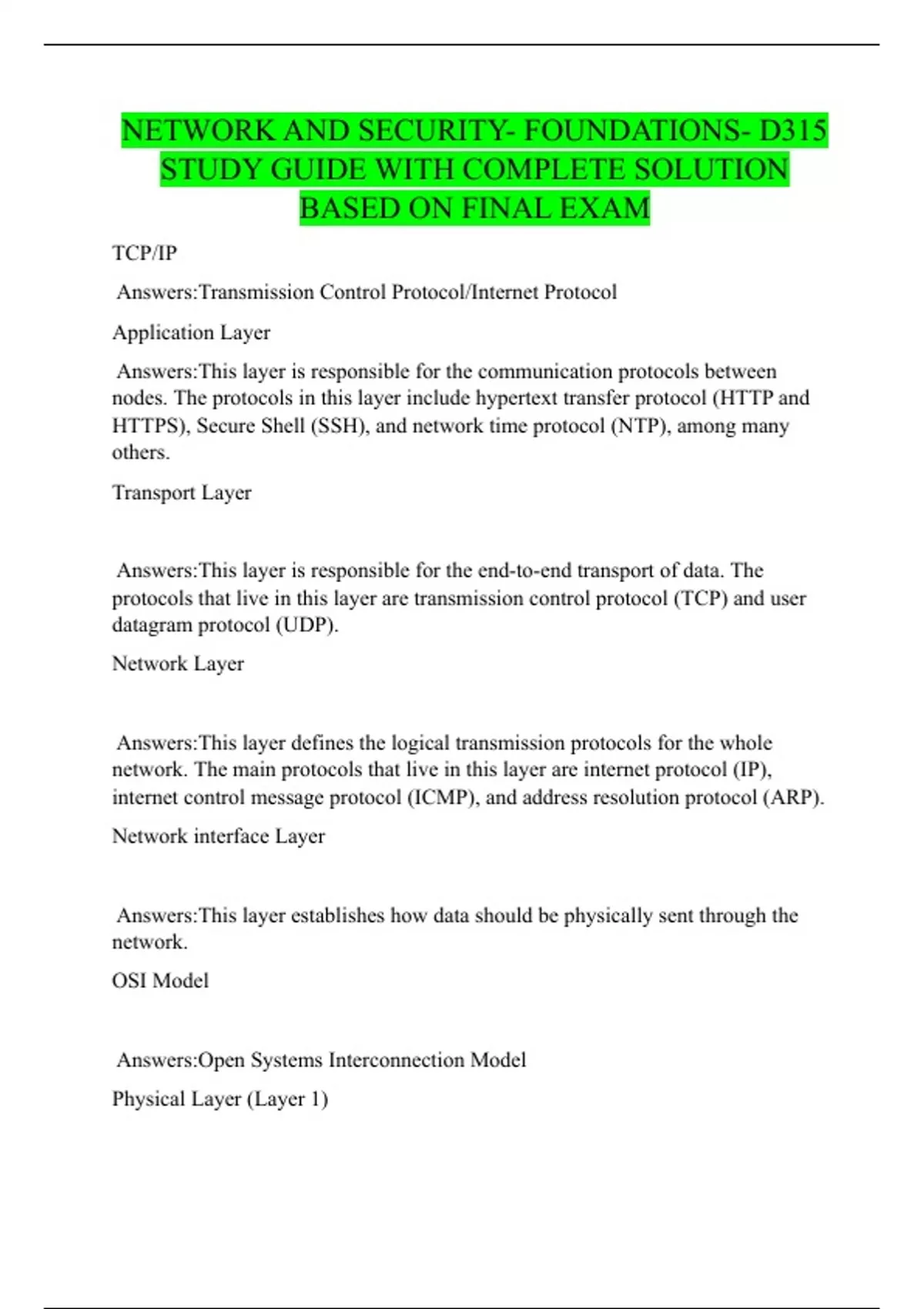 NETWORK AND SECURITY- FOUNDATIONS- D315 STUDY GUIDE WITH COMPLETE SOLUTION BASED ON FINAL EXAM

TCP/IP

Answers:Transmission Control Protocol/Internet Protocol

Application Layer

Answers:This layer is responsible for the communication protocols between nodes. The protocols in this layer include hypertext transfer protocol (HTTP and HTTPS), Secure Shell (SSH), and network time protocol (NTP), among many others.

Transport Layer

Answers:This layer is responsible for the end-to-end transport of data. The protocols that live in this layer are transmission control protocol (TCP) and user datagram protocol (UDP).

Network Layer

Answers:This layer defines the logical transmission protocols for the whole network. The main protocols that live in this layer are internet protocol (IP), internet control message protocol (ICMP), and address resolution protocol (ARP).

Network interface Layer

Answers:This layer establishes how data should be physically sent through the network.

OSI Model

Answers:Open Systems Interconnection Model

Physical Layer (Layer 1)